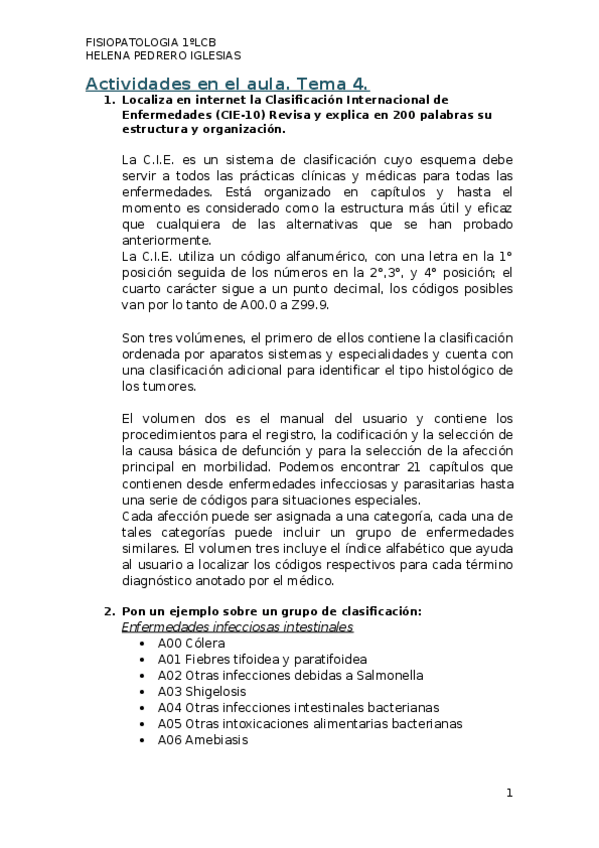 FISIOPATOLOGIA 1ºLCB
HELENA PEDRERO IGLESIAS

Actividades en el aula. Tema 4.

1. Localiza en internet la Clasificación Internacional de Enfermedades (CIE-10) Revisa y explica en 200 palabras su estructura y organización.

La C.I.E. es un sistema de clasificación cuyo esquema debe servir a todos las prácticas clínicas y médicas para todas las enfermedades. Está organizado en capítulos y hasta el momento es considerado como la estructura más útil y eficaz que cualquiera de las alternativas que se han probado anteriormente.
La C.I.E. utiliza un código alfanumérico, con una letra en la 1° posición seguida de los números en la 2°,3°, y 4° posición; el cuarto carácter sigue a un punto decimal, los códigos posibles van por lo tanto de A00.0 a Z99.9.

Son tres volúmenes, el primero de ellos contiene la clasificación ordenada por aparatos sistemas y especialidades y cuenta con una clasificación adicional para identificar el tipo histológico de los tumores.

El volumen dos es el manual del usuario y contiene los procedimientos para el registro, la codificación y la selección de la causa básica de defunción y para la selección de la afección principal en morbilidad. Podemos encontrar 21 capítulos que contienen desde enfermedades infecciosas y parasitarias hasta una serie de códigos para situaciones especiales.
Cada afección puede ser asignada a una categoría, cada una de tales categorías puede incluir un grupo de enfermedades similares. El volumen tres incluye el índice alfabético que ayuda al usuario a localizar los códigos respectivos para cada término diagnóstico anotado por el médico.

2. Pon un ejemplo sobre un grupo de clasificación:
Enfermedades infecciosas intestinales
• A00 Cólera
• A01 Fiebres tifoidea y paratifoidea
• A02 Otras infecciones debidas a Salmonella
• A03 Shigelosis
• A04 Otras infecciones intestinales bacterianas
• A05 Otras intoxicaciones alimentarias bacterianas
• A06 Amebiasis

1